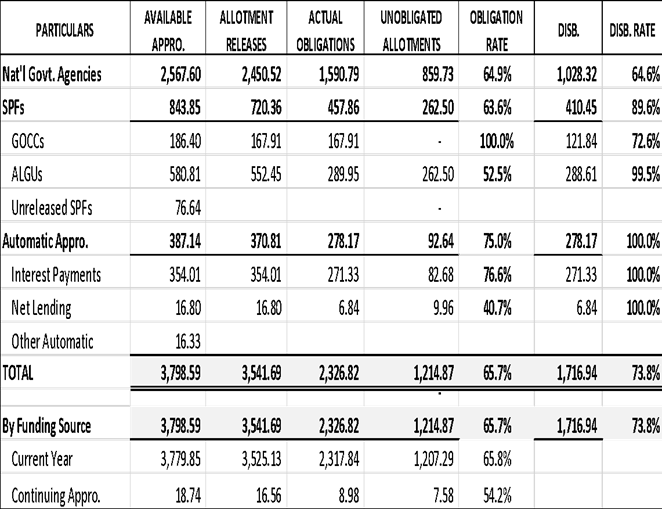 | PARTICULARS | AVAILABLE APPRO. | ALLOTMENT RELEASES | ACTUAL OBLIGATIONS | UNOBLIGATED ALLOTMENTS | OBLIGATION RATE | DISB. | DISB. RATE |
|---|---|---|---|---|---|---|---|
| Nat'l Govt. Agencies | 2,567.60 | 2,450.52 | 1,590.79 | 859.73 | 64.9% | 1,028.32 | 64.6% |
| SPFs | 843.85 | 720.36 | 457.86 | 262.50 | 63.6% | 410.45 | 89.6% |
| GOCCs | 186.40 | 167.91 | 167.91 | - | 100.0% | 121.84 | 72.6% |
| ALGUs | 580.81 | 552.45 | 289.95 | 262.50 | 52.5% | 288.61 | 99.5% |
| Unreleased SPFs | 76.64 | | | - | | | |
| Automatic Appro. | 387.14 | 370.81 | 278.17 | 92.64 | 75.0% | 278.17 | 100.0% |
| Interest Payments | 354.01 | 354.01 | 271.33 | 82.68 | 76.6% | 271.33 | 100.0% |
| Net Lending | 16.80 | 16.80 | 6.84 | 9.96 | 40.7% | 6.84 | 100.0% |
| Other Automatic | 16.33 | | | | | | |
| TOTAL | 3,798.59 | 3,541.69 | 2,326.82 | 1,214.87 | 65.7% | 1,716.94 | 73.8% |
| | | | | - | | | |
| By Funding Source | 3,798.59 | 3,541.69 | 2,326.82 | 1,214.87 | 65.7% | 1,716.94 | 73.8% |
| Current Year | 3,779.85 | 3,525.13 | 2,317.84 | 1,207.29 | 65.8% | | |
| Continuing Appro. | 18.74 | 16.56 | 8.98 | 7.58 | 54.2% | | |